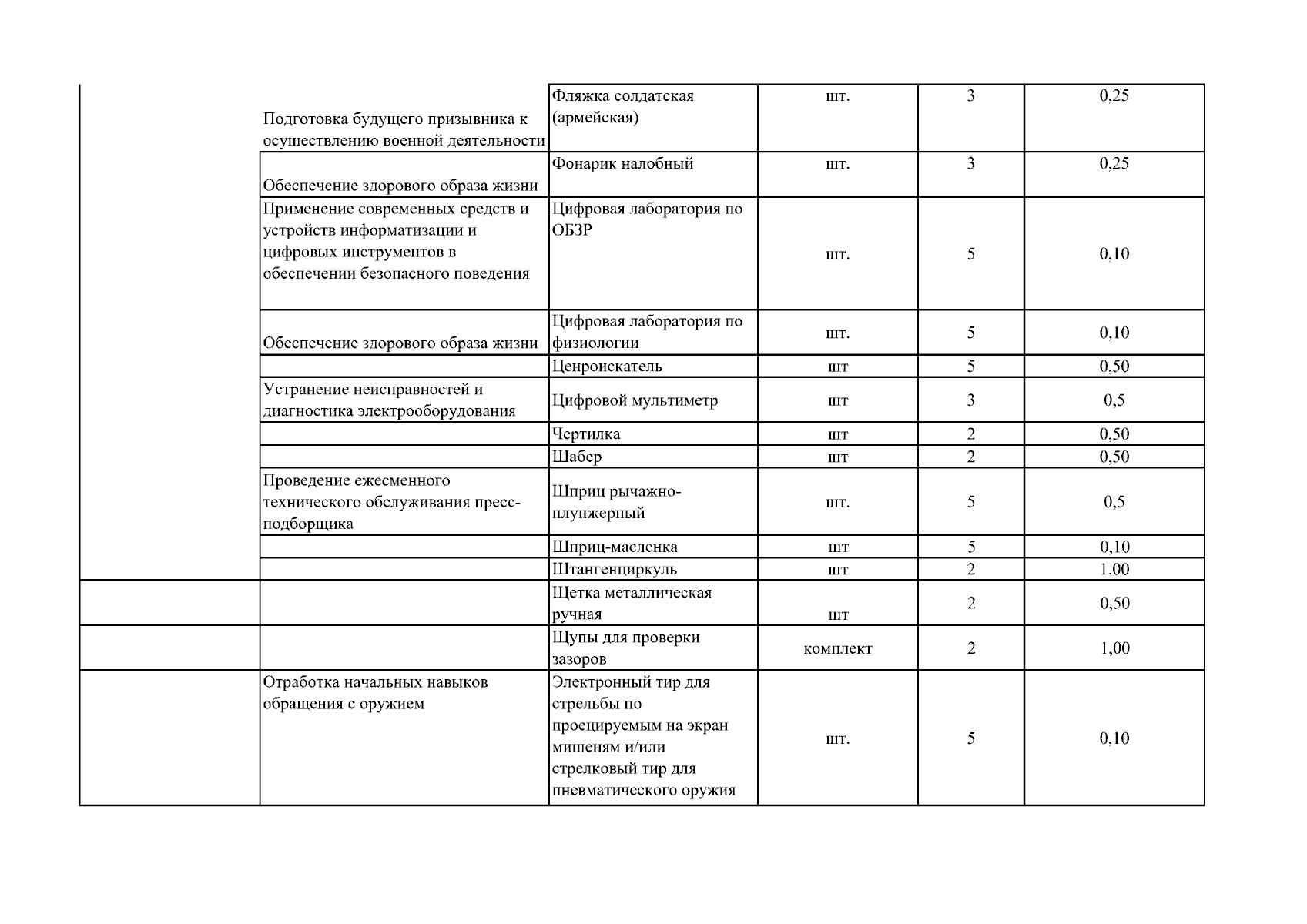 |  |  |  |  |  |  |
|---|---|---|---|---|---|
|  | Подготовка будущего призывника к осуществлению военной деятельности | Фляжка солдатская (армейская) | шт. | 3 | 0,25 |
|  | Обеспечение здорового образа жизни | Фонарик налобный | шт. | 3 | 0,25 |
|  | Применение современных средств и устройств информатизации и цифровых инструментов в обеспечении безопасного поведения | Цифровая лаборатория по ОБЗР | шт. | 5 | 0,10 |
|  | Обеспечение здорового образа жизни | Цифровая лаборатория по физиологии | шт. | 5 | 0,10 |
|  |  | Ценроискатель | шт | 5 | 0,50 |
|  | Устранение неисправностей и диагностика электрооборудования | Цифровой мультиметр | шт | 3 | 0,5 |
|  |  | Чертилка | шт | 2 | 0,50 |
|  |  | Шабер | шт | 2 | 0,50 |
|  | Проведение ежесменного технического обслуживания пресс-подборщика | Шприц рычажно-плунжерный | шт. | 5 | 0,5 |
|  |  | Шприц-масленка | шт | 5 | 0,10 |
|  |  | Штангенциркуль | шт | 2 | 1,00 |
|  |  | Щетка металлическая ручная | шт | 2 | 0,50 |
|  |  | Щупы для проверки зазоров | комплект | 2 | 1,00 |
|  | Отработка начальных навыков обращения с оружием | Электронный тир для стрельбы по проецируемым на экран мишеням и/или стрелковый тир для пневматического оружия | шт. | 5 | 0,10 |